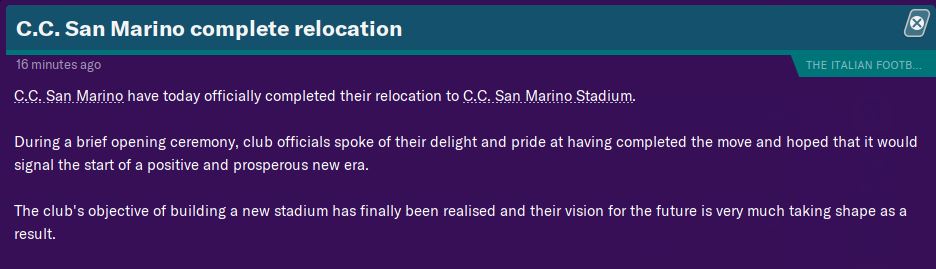 C.C. San Marino complete relocation

16 minutes ago

THE ITALIAN FOOTB...

C.C. San Marino have today officially completed their relocation to C.C. San Marino Stadium.

During a brief opening ceremony, club officials spoke of their delight and pride at having completed the move and hoped that it would signal the start of a positive and prosperous new era.

The club's objective of building a new stadium has finally been realised and their vision for the future is very much taking shape as a result.